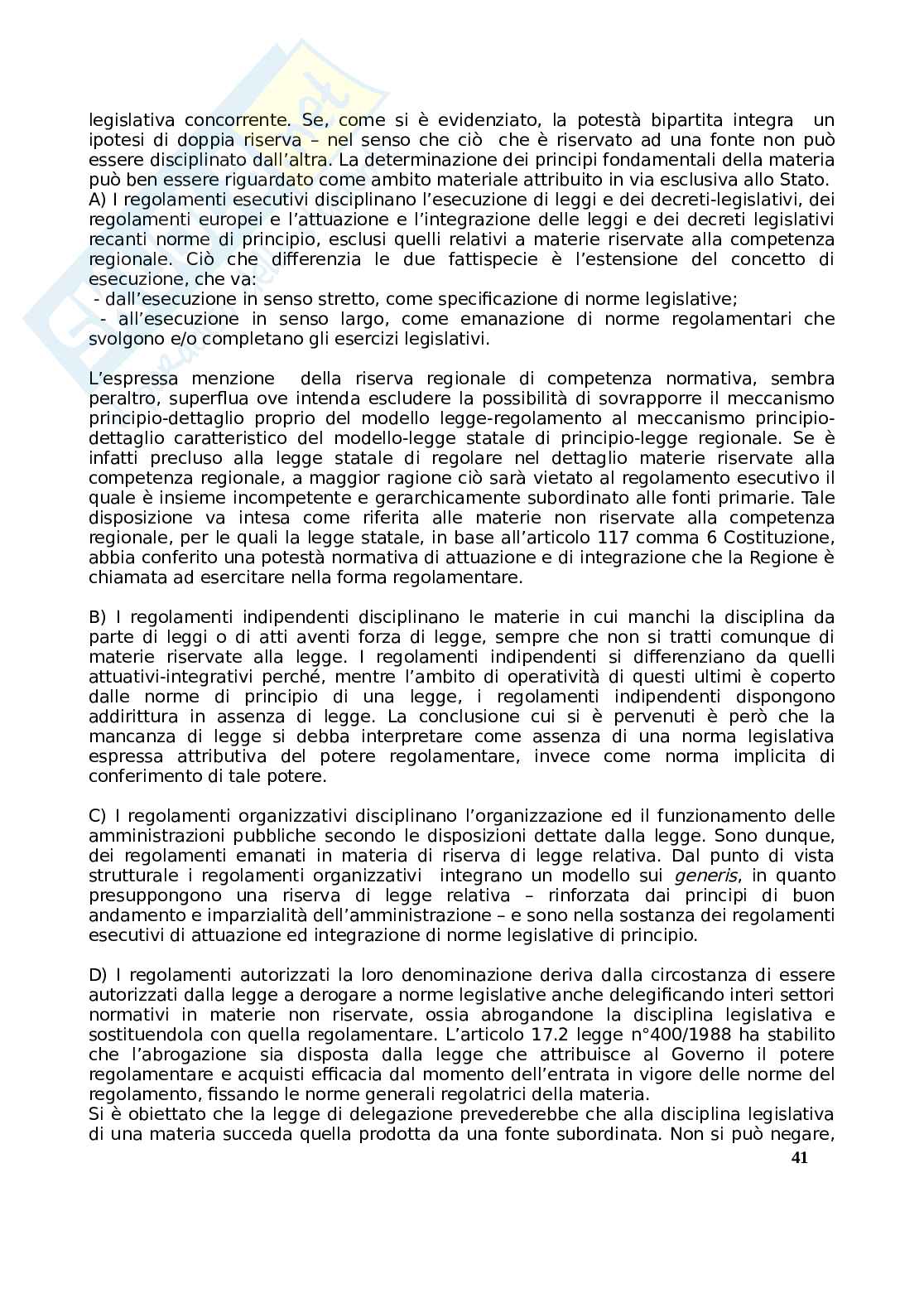 legislativa concorrente. Se, come si è evidenziato, la potestà bipartita integra un ipotesi di doppia riserva – nel senso che ciò che è riservato ad una fonte non può essere disciplinato dall'altra. La determinazione dei principi fondamentali della materia può ben essere riguardato come ambito materiale attribuito in via esclusiva allo Stato.
A) I regolamenti esecutivi disciplinano l'esecuzione di leggi e dei decreti-legislativi, dei regolamenti europei e l'attuazione e l'integrazione delle leggi e dei decreti legislativi recanti norme di principio, esclusi quelli relativi a materie riservate alla competenza regionale. Ciò che differenzia le due fattispecie è l'estensione del concetto di esecuzione, che va:
- dall'esecuzione in senso stretto, come specificazione di norme legislative;
- all'esecuzione in senso largo, come emanazione di norme regolamentari che svolgono e/o completano gli esercizi legislativi.

L'espressa menzione della riserva regionale di competenza normativa, sembra peraltro, superflua ove intenda escludere la possibilità di sovrapporre il meccanismo principio-dettaglio proprio del modello legge-regolamento al meccanismo principio-dettaglio caratteristico del modello-legge statale di principio-legge regionale. Se è infatti precluso alla legge statale di regolare nel dettaglio materie riservate alla competenza regionale, a maggior ragione ciò sarà vietato al regolamento esecutivo il quale è insieme incompetente e gerarchicamente subordinato alle fonti primarie. Tale disposizione va intesa come riferita alle materie non riservate alla competenza regionale, per le quali la legge statale, in base all'articolo 117 comma 6 Costituzione, abbia conferito una potestà normativa di attuazione e di integrazione che la Regione è chiamata ad esercitare nella forma regolamentare.

B) I regolamenti indipendenti disciplinano le materie in cui manchi la disciplina da parte di leggi o di atti aventi forza di legge, sempre che non si tratti comunque di materie riservate alla legge. I regolamenti indipendenti si differenziano da quelli attuativi-integrativi perché, mentre l'ambito di operatività di questi ultimi è coperto dalle norme di principio di una legge, i regolamenti indipendenti dispongono addirittura in assenza di legge. La conclusione cui si è pervenuti è però che la mancanza di legge si debba interpretare come assenza di una norma legislativa espressa attributiva del potere regolamentare, invece come norma implicita di conferimento di tale potere.

C) I regolamenti organizzativi disciplinano l'organizzazione ed il funzionamento delle amministrazioni pubbliche secondo le disposizioni dettate dalla legge. Sono dunque, dei regolamenti emanati in materia di riserva di legge relativa. Dal punto di vista strutturale i regolamenti organizzativi integrano un modello sui generis, in quanto presuppongono una riserva di legge relativa – rinforzata dai principi di buon andamento e imparzialità dell'amministrazione – e sono nella sostanza dei regolamenti esecutivi di attuazione ed integrazione di norme legislative di principio.

D) I regolamenti autorizzati la loro denominazione deriva dalla circostanza di essere autorizzati dalla legge a derogare a norme legislative anche delegificando interi settori normativi in materie non riservate, ossia abrogandone la disciplina legislativa e sostituendola con quella regolamentare. L'articolo 17.2 legge n°400/1988 ha stabilito che l'abrogazione sia disposta dalla legge che attribuisce al Governo il potere regolamentare e acquisti efficacia dal momento dell'entrata in vigore delle norme del regolamento, fissando le norme generali regolatrici della materia.
Si è obiettato che la legge di delegazione prevederebbe che alla disciplina legislativa di una materia succeda quella prodotta da una fonte subordinata. Non si può negare,

41